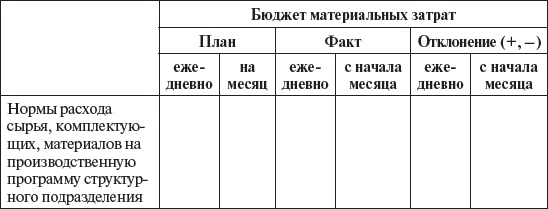 | | Бюджет материальных затрат | | | | | |
|---|---|---|---|---|---|---|
| | План | | Факт | | Отклонение (+, –) | |
| | ежедневно | на месяц | ежедневно | с начала месяца | ежедневно | с начала месяца |
| Нормы расхода сырья, комплектующих, материалов на производственную программу структурного подразделения | | | | | | |